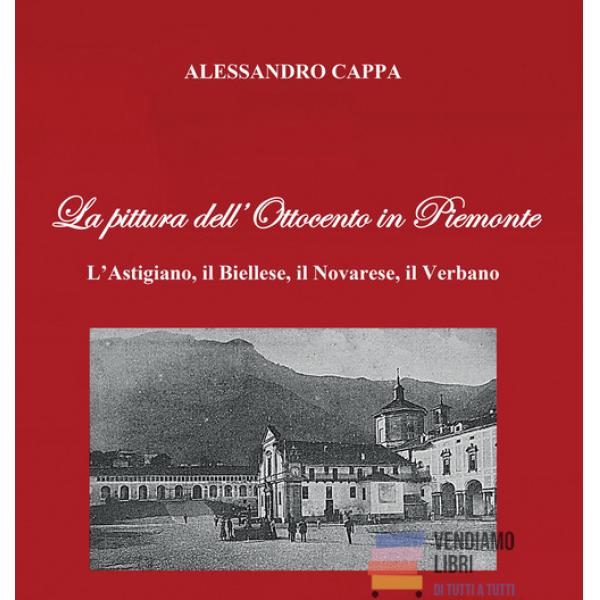 ALESSANDRO CAPPA

La pittura dell'Ottocento in Piemonte

L'Astigiano, il Biellese, il Novarese, il Verbano

VENDIAMO LIBRI
DI TUTTI A TUTTI